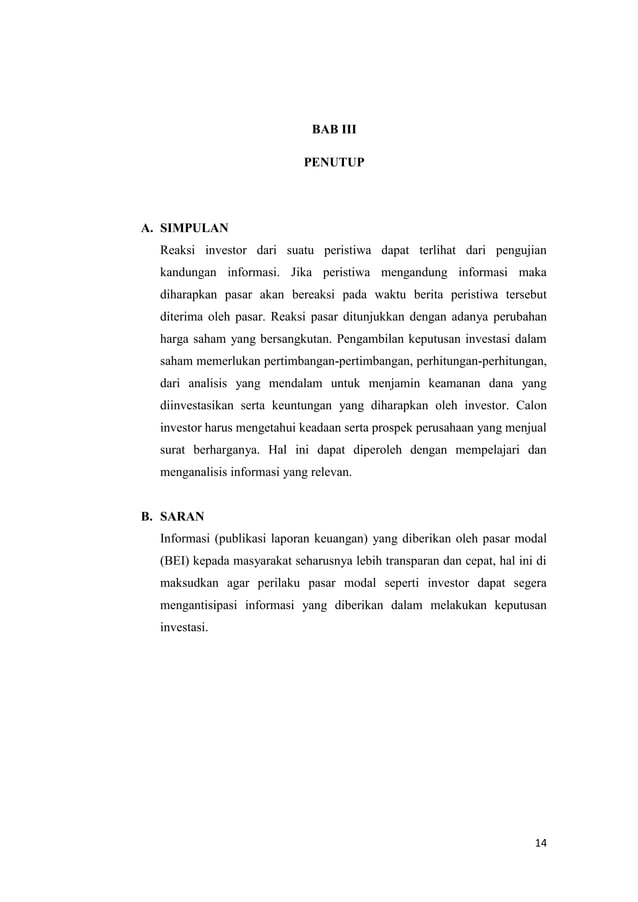 BAB III

PENUTUP

A. SIMPULAN

Reaksi investor dari suatu peristiwa dapat terlihat dari pengujian kandungan informasi. Jika peristiwa mengandung informasi maka diharapkan pasar akan bereaksi pada waktu berita peristiwa tersebut diterima oleh pasar. Reaksi pasar ditunjukkan dengan adanya perubahan harga saham yang bersangkutan. Pengambilan keputusan investasi dalam saham memerlukan pertimbangan-pertimbangan, perhitungan-perhitungan, dari analisis yang mendalam untuk menjamin keamanan dana yang diinvestasikan serta keuntungan yang diharapkan oleh investor. Calon investor harus mengetahui keadaan serta prospek perusahaan yang menjual surat berharganya. Hal ini dapat diperoleh dengan mempelajari dan menganalisis informasi yang relevan.

B. SARAN

Informasi (publikasi laporan keuangan) yang diberikan oleh pasar modal (BEI) kepada masyarakat seharusnya lebih transparan dan cepat, hal ini di maksudkan agar perilaku pasar modal seperti investor dapat segera mengantisipasi informasi yang diberikan dalam melakukan keputusan investasi.

14